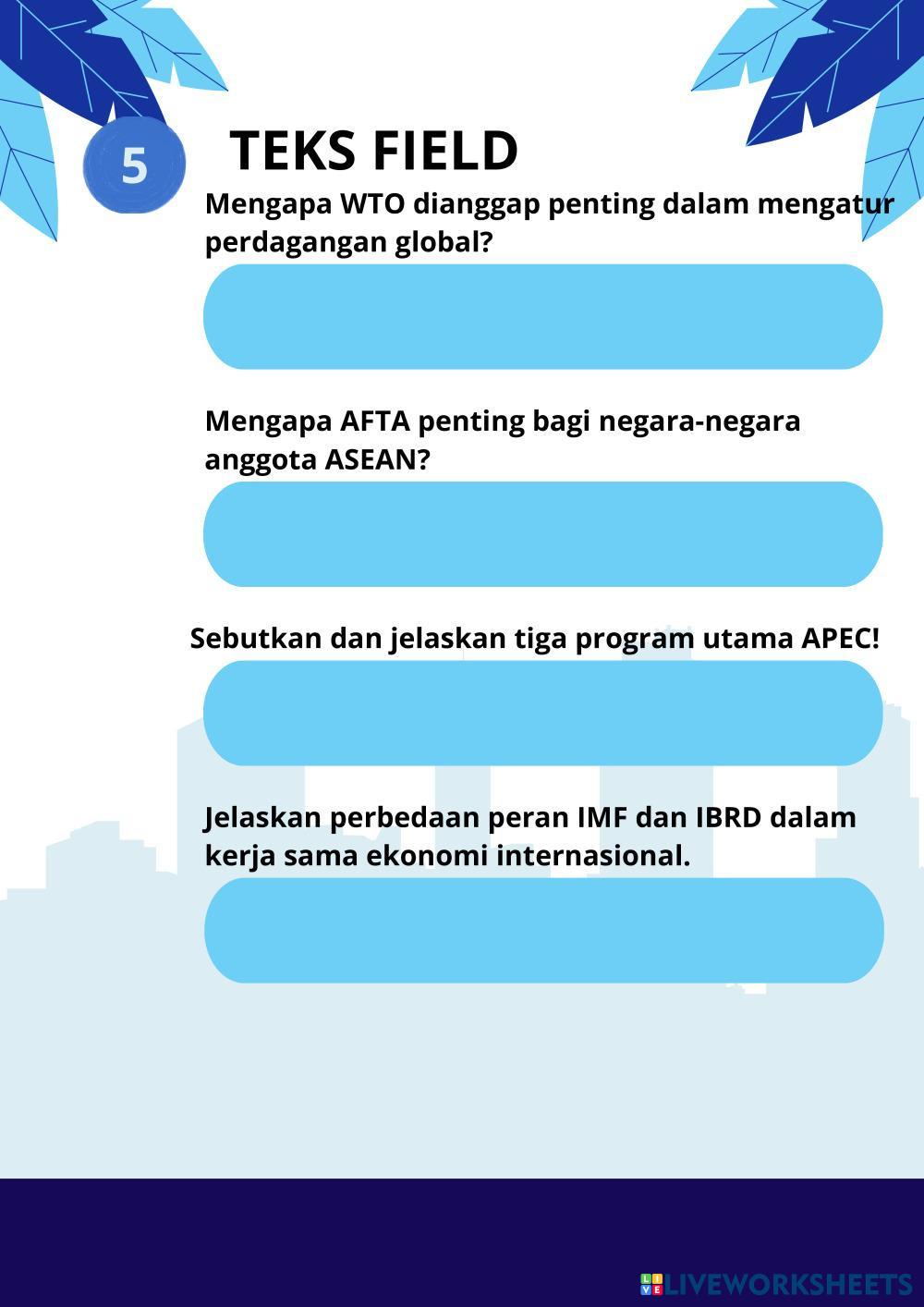 5

TEKS FIELD

Mengapa WTO dianggap penting dalam mengatur perdagangan global?

Mengapa AFTA penting bagi negara-negara anggota ASEAN?

Sebutkan dan jelaskan tiga program utama APEC!

Jelaskan perbedaan peran IMF dan IBRD dalam kerja sama ekonomi internasional.

LIVEWORKSHEETS